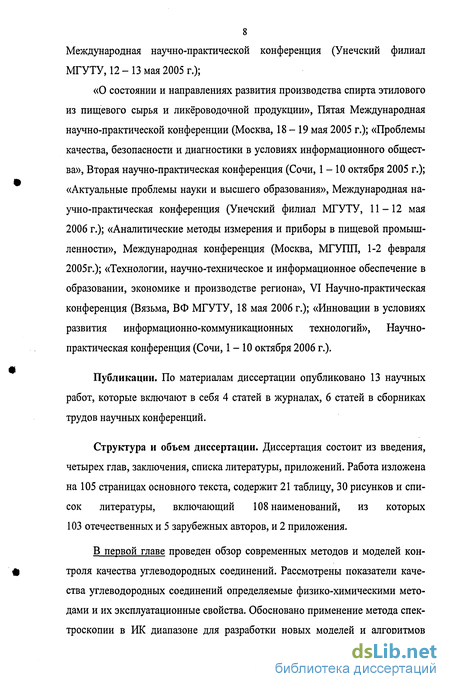 8

Международная научно-практической конференция (Унечский филиал МГУТУ, 12 – 13 мая 2005 г.);

«О состоянии и направлениях развития производства спирта этилового из пищевого сырья и ликёроводочной продукции», Пятая Международная научно-практической конференции (Москва, 18 – 19 мая 2005 г.); «Проблемы качества, безопасности и диагностики в условиях информационного общества», Вторая научно-практическая конференция (Сочи, 1 – 10 октября 2005 г.); «Актуальные проблемы науки и высшего образования», Международная научно-практическая конференция (Унечский филиал МГУТУ, 11 – 12 мая 2006 г.); «Аналитические методы измерения и приборы в пищевой промышленности», Международная конференция (Москва, МГУПП, 1-2 февраля 2005г.); «Технологии, научно-техническое и информационное обеспечение в образовании, экономике и производстве региона», VI Научно-практическая конференция (Вязьма, ВФ МГУТУ, 18 мая 2006 г.); «Инновации в условиях развития информационно-коммуникационных технологий», Научно-практическая конференция (Сочи, 1 – 10 октября 2006 г.).

Публикации. По материалам диссертации опубликовано 13 научных работ, которые включают в себя 4 статей в журналах, 6 статей в сборниках трудов научных конференций.

Структура и объем диссертации. Диссертация состоит из введения, четырех глав, заключения, списка литературы, приложений. Работа изложена на 105 страницах основного текста, содержит 21 таблицу, 30 рисунков и список литературы, включающий 108 наименований, из которых 103 отечественных и 5 зарубежных авторов, и 2 приложения.

В первой главе проведен обзор современных методов и моделей контроля качества углеводородных соединений. Рассмотрены показатели качества углеводородных соединений определяемые физико-химическими методами и их эксплуатационные свойства. Обосновано применение метода спектроскопии в ИК диапазоне для разработки новых моделей и алгоритмов

dsLib.net
библиотека диссертаций